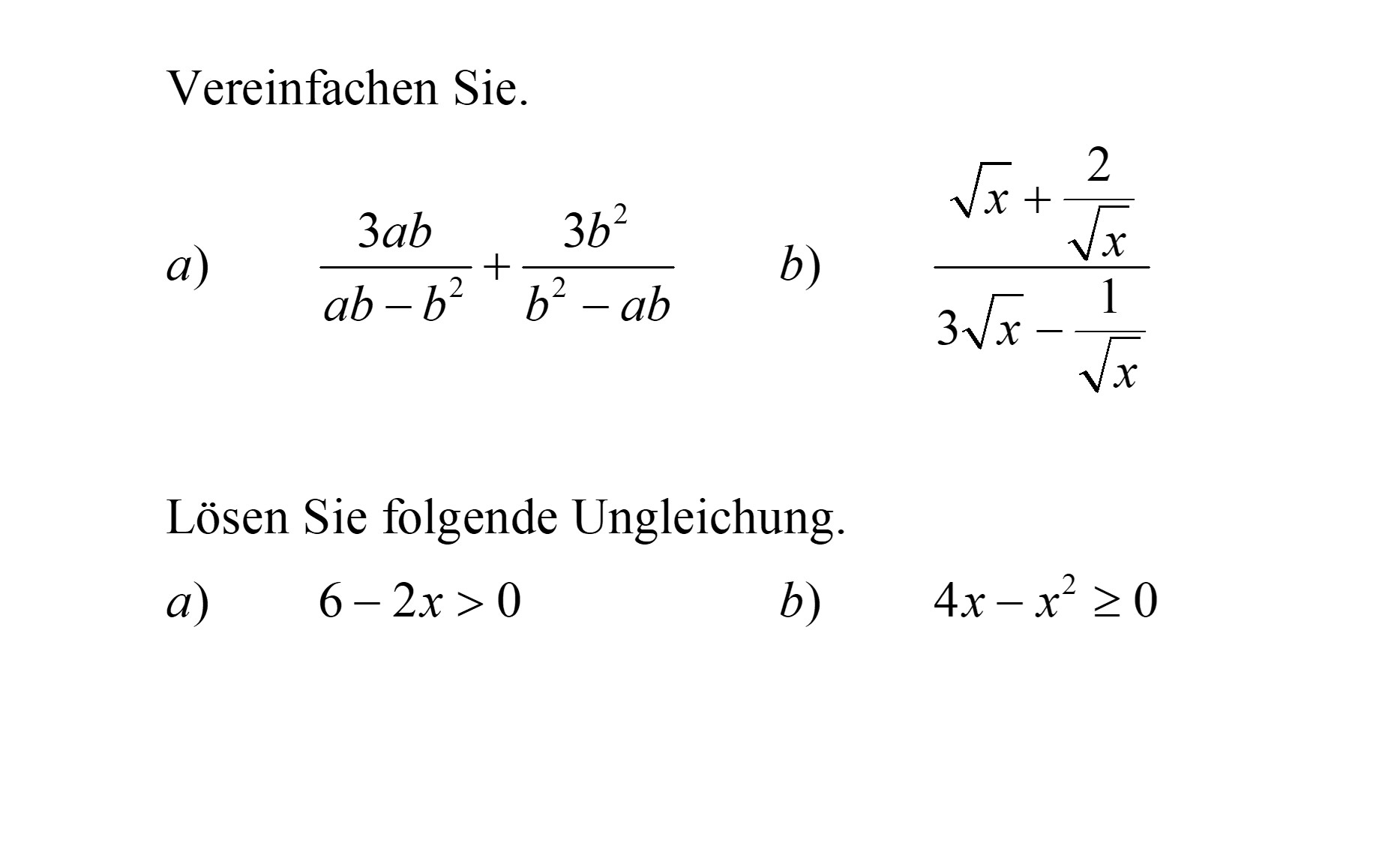 Vereinfachen Sie.

$a)$ $\frac{3ab}{ab-b^2}+\frac{3b^2}{b^2-ab}$ $b)$ $\frac{\sqrt{x}+\frac{2}{\sqrt{x}}}{3\sqrt{x}-\frac{1}{\sqrt{x}}}$

Lösen Sie folgende Ungleichung.

$a)$ $6-2x>0$ $b)$ $4x-x^2\geq 0$